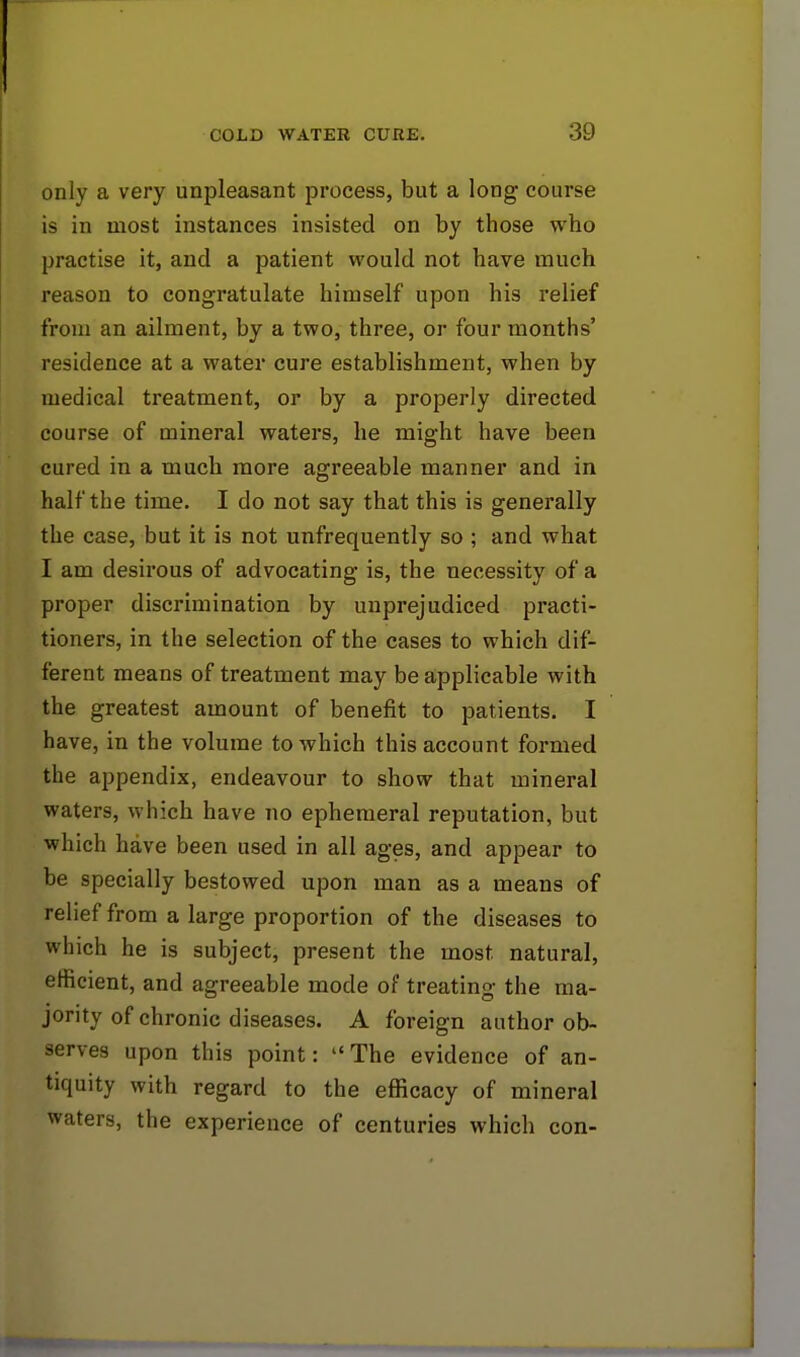 COLD WATER CURE. 39

only a very unpleasant process, but a long course is in most instances insisted on by those who practise it, and a patient would not have much reason to congratulate himself upon his relief from an ailment, by a two, three, or four months' residence at a water cure establishment, when by medical treatment, or by a properly directed course of mineral waters, he might have been cured in a much more agreeable manner and in half the time. I do not say that this is generally the case, but it is not unfrequently so ; and what I am desirous of advocating is, the necessity of a proper discrimination by unprejudiced practitioners, in the selection of the cases to which different means of treatment may be applicable with the greatest amount of benefit to patients. I have, in the volume to which this account formed the appendix, endeavour to show that mineral waters, which have no ephemeral reputation, but which have been used in all ages, and appear to be specially bestowed upon man as a means of relief from a large proportion of the diseases to which he is subject, present the most natural, efficient, and agreeable mode of treating the majority of chronic diseases. A foreign author observes upon this point: "The evidence of antiquity with regard to the efficacy of mineral waters, the experience of centuries which con-